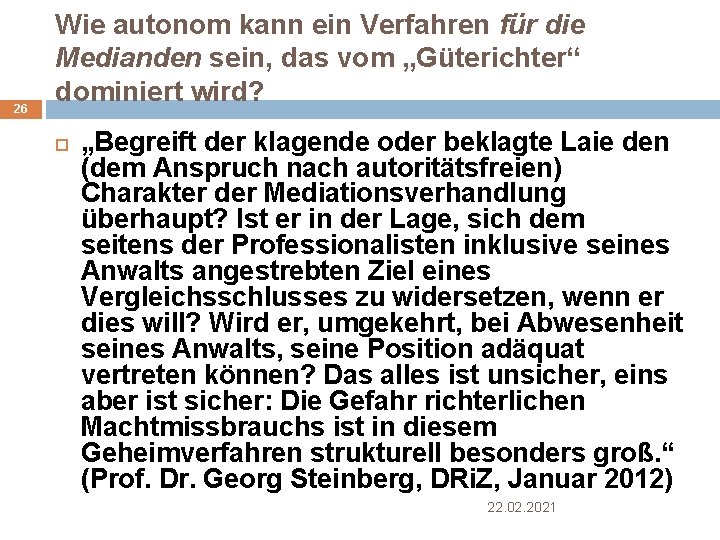 Wie autonom kann ein Verfahren für die Medianden sein, das vom „Güterichter“ dominiert wird?

26

☐ „Begreift der klagende oder beklagte Laie den (dem Anspruch nach autoritätsfreien) Charakter der Mediationsverhandlung überhaupt? Ist er in der Lage, sich dem seitens der Professionalisten inklusive seines Anwalts angestrebten Ziel eines Vergleichsschlusses zu widersetzen, wenn er dies will? Wird er, umgekehrt, bei Abwesenheit seines Anwalts, seine Position adäquat vertreten können? Das alles ist unsicher, eins aber ist sicher: Die Gefahr richterlichen Machtmissbrauchs ist in diesem Geheimverfahren strukturell besonders groß.“ (Prof. Dr. Georg Steinberg, DRiZ, Januar 2012)

22.02.2021